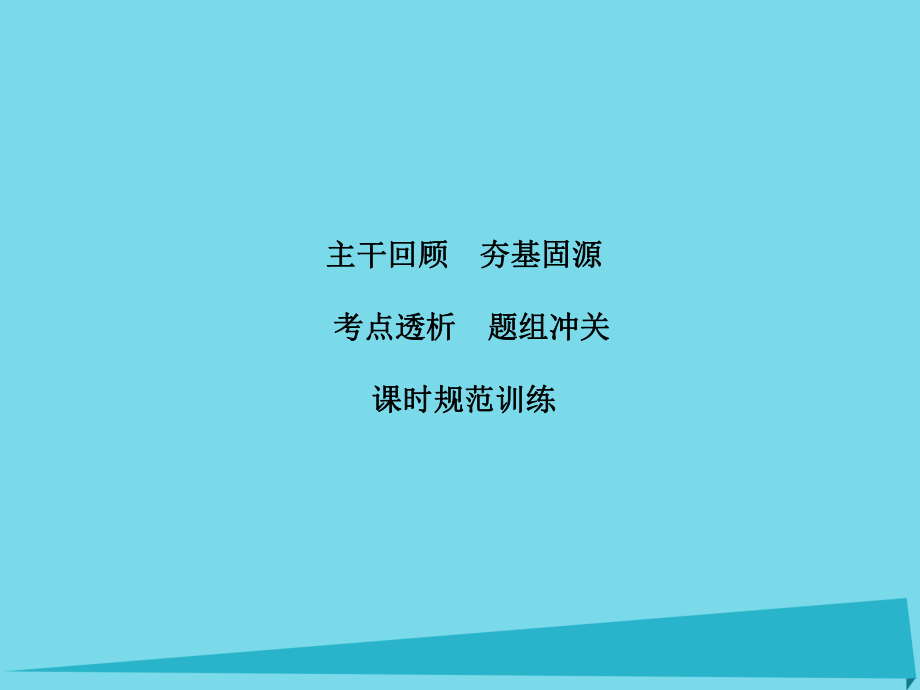 主干回顾　夯基固源

考点透析　题组冲关

课时规范训练